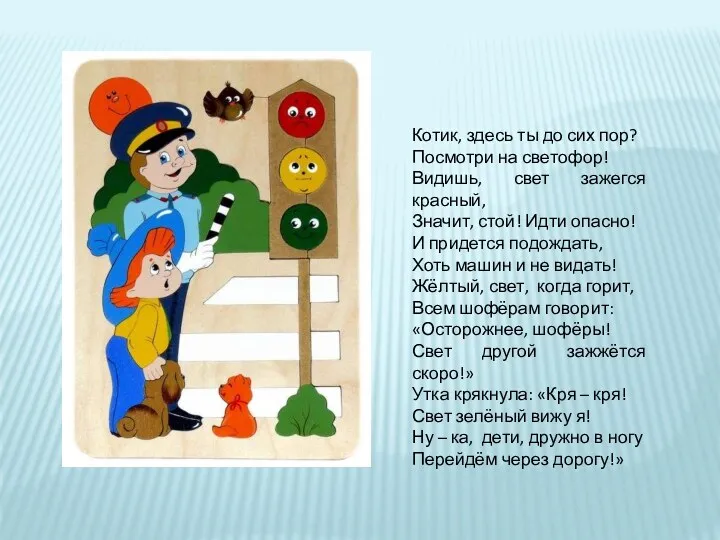 Котик, здесь ты до сих пор?
Посмотри на светофор!
Видишь, свет зажегся красный,
Значит, стой! Идти опасно!
И придется подождать,
Хоть машин и не видать!
Жёлтый, свет, когда горит,
Всем шофёрам говорит:
«Осторожнее, шофёры!
Свет другой зажжётся скоро!»
Утка крякнула: «Кря – кря!
Свет зелёный вижу я!
Ну – ка, дети, дружно в ногу
Перейдём через дорогу!»